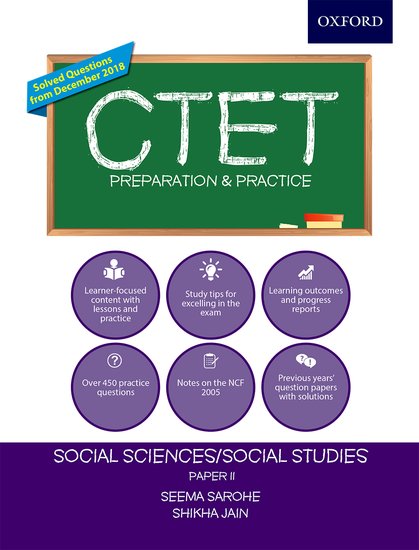 OXFORD

Solved Questions from December 2018

CTET

PREPARATION & PRACTICE

Learner-focused content with lessons and practice

Study tips for excelling in the exam

Learning outcomes and progress reports

Over 450 practice questions

Notes on the NCF 2005

Previous years' question papers with solutions

SOCIAL SCIENCES/SOCIAL STUDIES

PAPER II

SEEMA SAROHE

SHIKHA JAIN